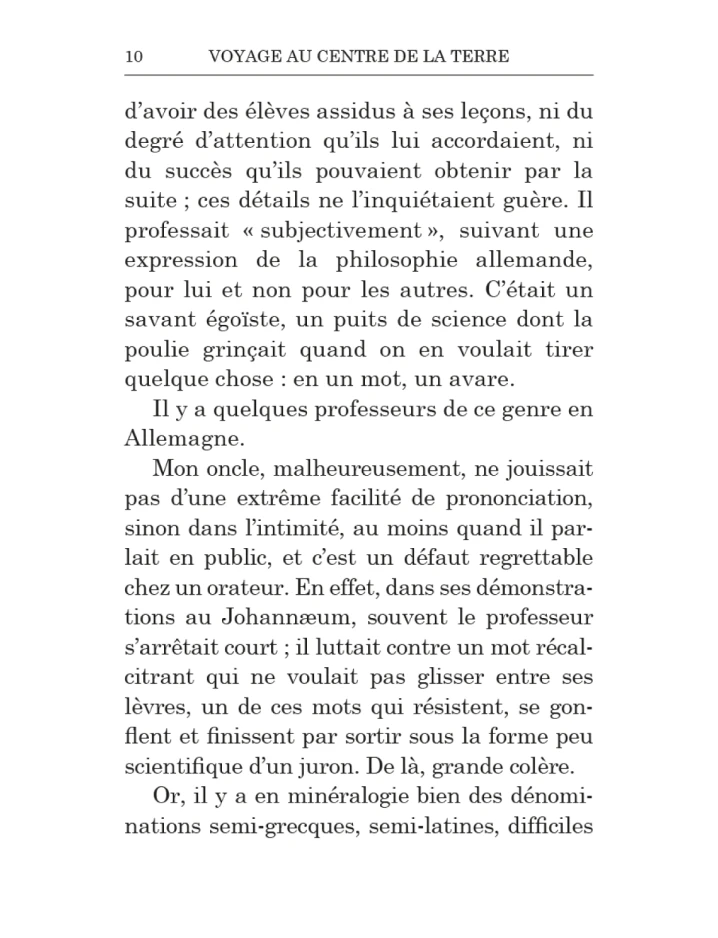 10 VOYAGE AU CENTRE DE LA TERRE

d’avoir des élèves assidus à ses leçons, ni du degré d’attention qu’ils lui accordaient, ni du succès qu’ils pouvaient obtenir par la suite ; ces détails ne l’inquiétaient guère. Il professait « subjectivement », suivant une expression de la philosophie allemande, pour lui et non pour les autres. C’était un savant égoïste, un puits de science dont la poulie grinçait quand on en voulait tirer quelque chose : en un mot, un avare.

Il y a quelques professeurs de ce genre en Allemagne.

Mon oncle, malheureusement, ne jouissait pas d’une extrême facilité de prononciation, sinon dans l’intimité, au moins quand il parlait en public, et c’est un défaut regrettable chez un orateur. En effet, dans ses démonstrations au Johannæum, souvent le professeur s’arrêtait court ; il luttait contre un mot récalcitrant qui ne voulait pas glisser entre ses lèvres, un de ces mots qui résistent, se gonflent et finissent par sortir sous la forme peu scientifique d’un juron. De là, grande colère.

Or, il y a en minéralogie bien des dénominations semi-grecques, semi-latines, difficiles